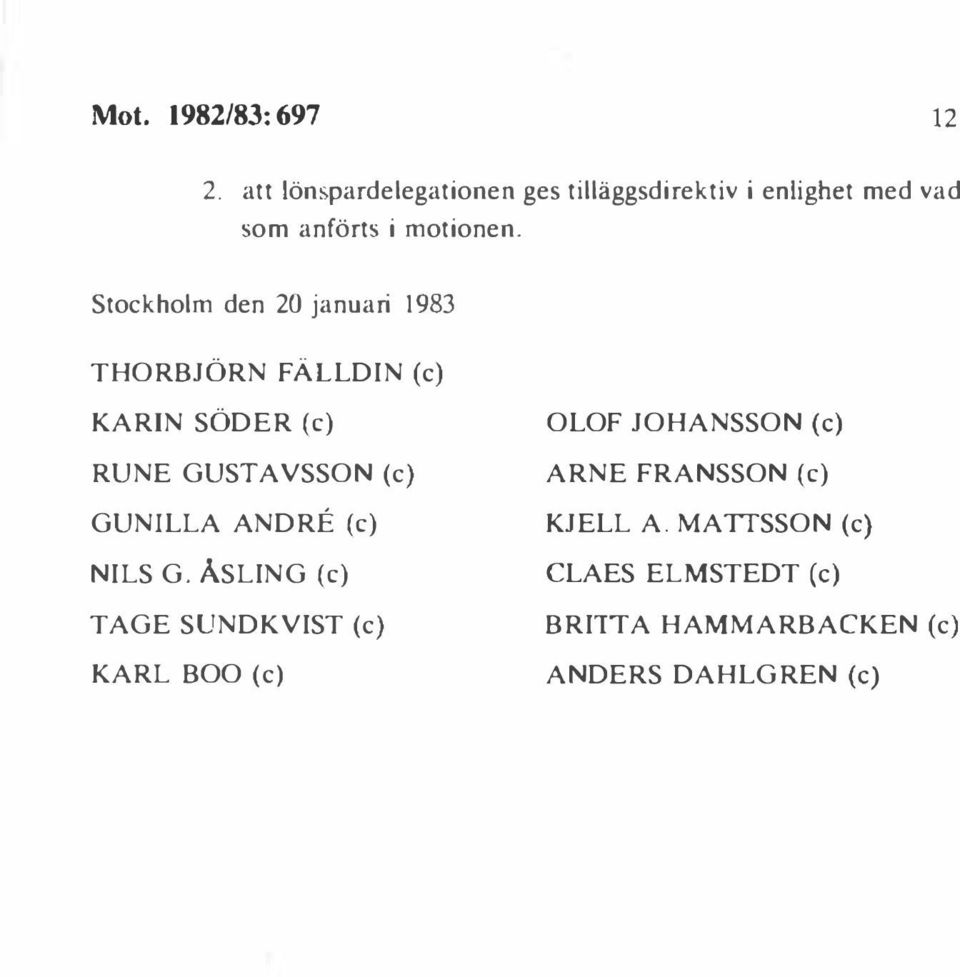 Mot. 1982/83:697

12

2. att lönspardelegationen ges tilläggsdirektiv i enlighet med vad som anförts i motionen.

Stockholm den 20 januari 1983

THORBJÖRN FÄLLDIN (c)

KARIN SÖDER (c)

RUNE GUSTAVSSON (c)

GUNILLA ANDRÉ (c)

NILS G. ÅSLING (c)

TAGE SUNDKVIST (c)

KARL BOO (c)

OLOF JOHANSSON (c)

ARNE FRANSSON (c)

KJELL A. MATTSSON (c)

CLAES ELMSTEDT (c)

BRITTA HAMMARBACKEN (c)

ANDERS DAHLGREN (c)